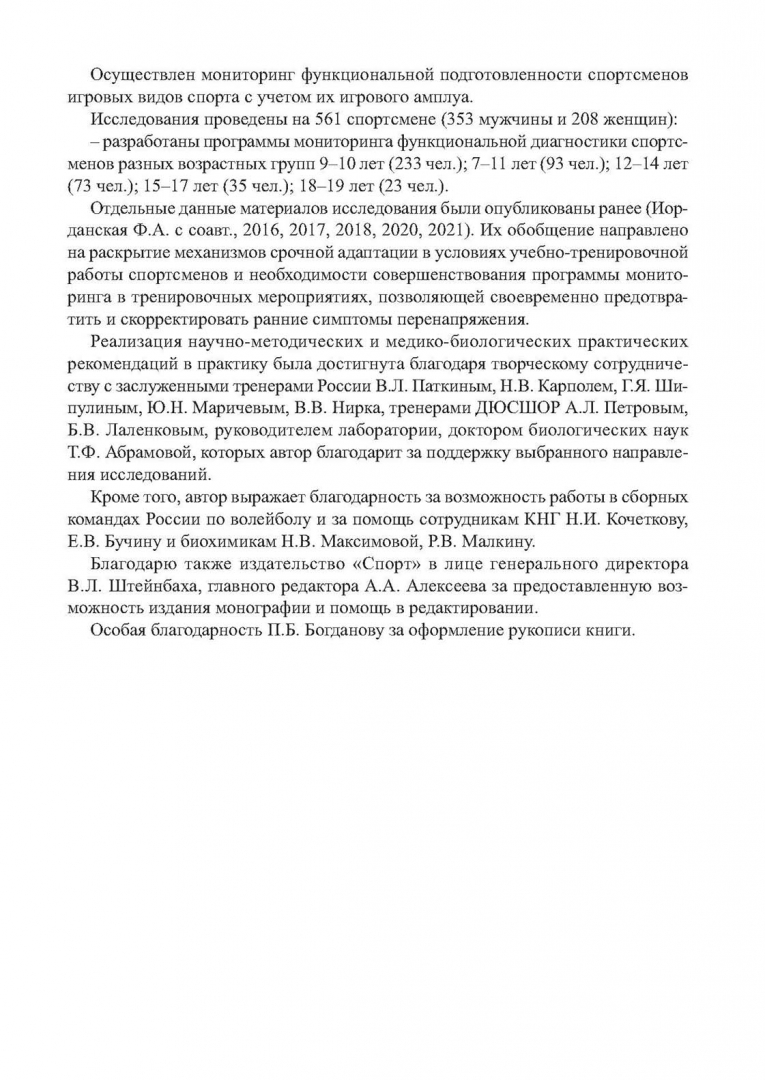 Осуществлен мониторинг функциональной подготовленности спортсменов игровых видов спорта с учетом их игрового амплуа.

Исследования проведены на 561 спортсмене (353 мужчины и 208 женщин):
– разработаны программы мониторинга функциональной диагностики спортсменов разных возрастных групп 9–10 лет (233 чел.); 7–11 лет (93 чел.); 12–14 лет (73 чел.); 15–17 лет (35 чел.); 18–19 лет (23 чел.).

Отдельные данные материалов исследования были опубликованы ранее (Иорданская Ф.А. с соавт., 2016, 2017, 2018, 2020, 2021). Их обобщение направлено на раскрытие механизмов срочной адаптации в условиях учебно-тренировочной работы спортсменов и необходимости совершенствования программы мониторинга в тренировочных мероприятиях, позволяющей своевременно предотвратить и скорректировать ранние симптомы перенапряжения.

Реализация научно-методических и медико-биологических практических рекомендаций в практику была достигнута благодаря творческому сотрудничеству с заслуженными тренерами России В.Л. Паткиным, Н.В. Карполем, Г.Я. Шипулиным, Ю.Н. Маричевым, В.В. Нирка, тренерами ДЮСШОР А.Л. Петровым, Б.В. Лаленковым, руководителем лаборатории, доктором биологических наук Т.Ф. Абрамовой, которых автор благодарит за поддержку выбранного направления исследований.

Кроме того, автор выражает благодарность за возможность работы в сборных командах России по волейболу и за помощь сотрудникам КНГ Н.И. Кочеткову, Е.В. Бучину и биохимикам Н.В. Максимовой, Р.В. Малкину.

Благодарю также издательство «Спорт» в лице генерального директора В.Л. Штейнбаха, главного редактора А.А. Алексеева за предоставленную возможность издания монографии и помощь в редактировании.

Особая благодарность П.Б. Богданову за оформление рукописи книги.